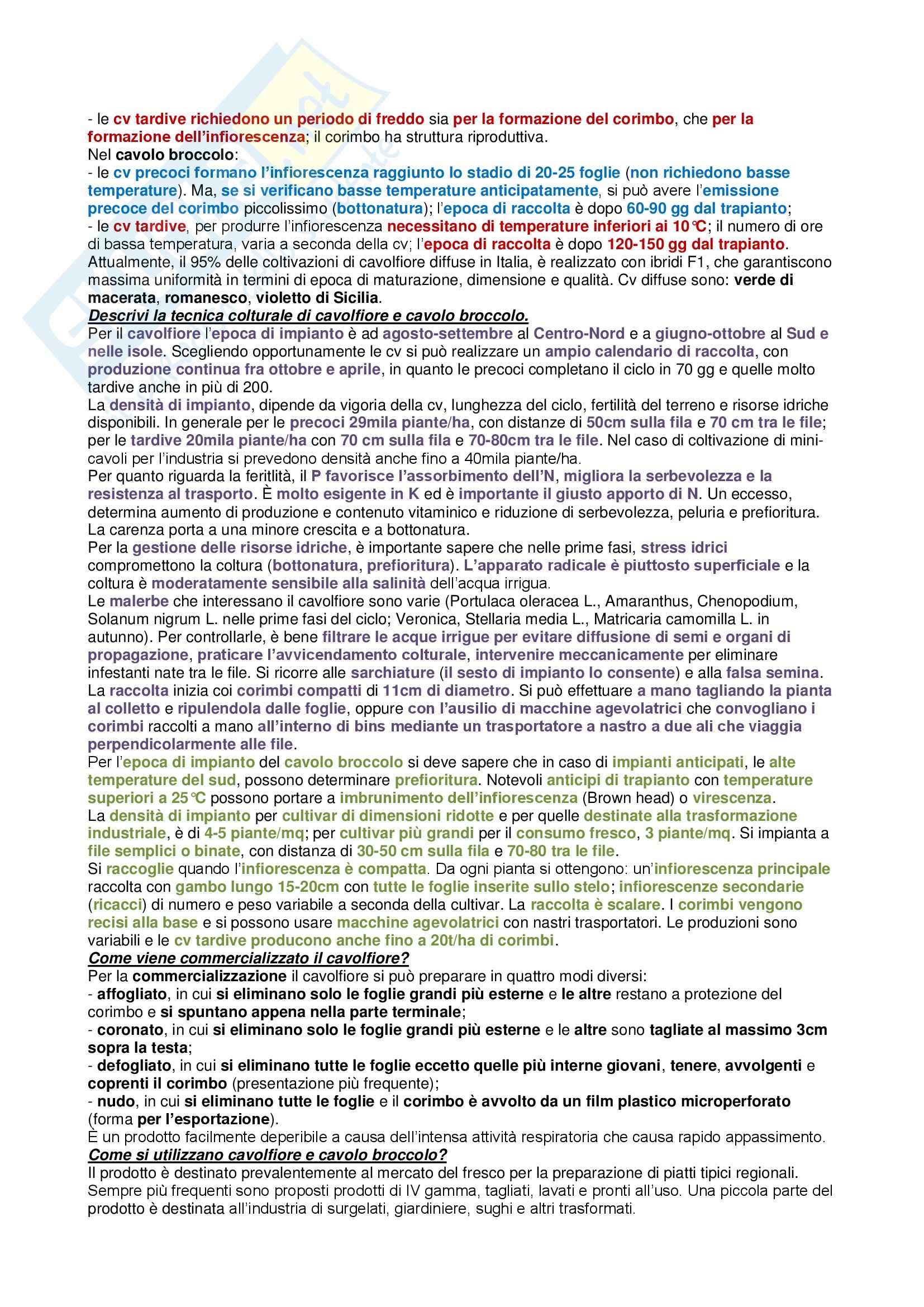 - le cv tardive richiedono un periodo di freddo sia per la formazione del corimbo, che per la formazione dell'infiorescenza; il corimbo ha struttura riproduttiva.
Nel cavolo broccolo:
- le cv precoci formano l'infiorescenza raggiunto lo stadio di 20-25 foglie (non richiedono basse temperature). Ma, se si verificano basse temperature anticipatamente, si può avere l'emissione precoce del corimbo piccolissimo (bottonatura); l'epoca di raccolta è dopo 60-90 gg dal trapianto;
- le cv tardive, per produrre l'infiorescenza necessitano di temperature inferiori ai 10°C; il numero di ore di bassa temperatura, varia a seconda della cv; l'epoca di raccolta è dopo 120-150 gg dal trapianto.
Attualmente, il 95% delle coltivazioni di cavolfiore diffuse in Italia, è realizzato con ibridi F1, che garantiscono massima uniformità in termini di epoca di maturazione, dimensione e qualità. Cv diffuse sono: verde di macerata, romanesco, violetto di Sicilia.
Descrivi la tecnica colturale di cavolfiore e cavolo broccolo.
Per il cavolfiore l'epoca di impianto è ad agosto-settembre al Centro-Nord e a giugno-ottobre al Sud e nelle isole. Scegliendo opportunamente le cv si può realizzare un ampio calendario di raccolta, con produzione continua fra ottobre e aprile, in quanto le precoci completano il ciclo in 70 gg e quelle molto tardive anche in più di 200.
La densità di impianto, dipende da vigoria della cv, lunghezza del ciclo, fertilità del terreno e risorse idriche disponibili. In generale per le precoci 29mila piante/ha, con distanze di 50cm sulla fila e 70 cm tra le file; per le tardive 20mila piante/ha con 70 cm sulla fila e 70-80cm tra le file. Nel caso di coltivazione di mini-cavoli per l'industria si prevedono densità anche fino a 40mila piante/ha.
Per quanto riguarda la feritlità, il P favorisce l'assorbimento dell'N, migliora la serbevolezza e la resistenza al trasporto. È molto esigente in K ed è importante il giusto apporto di N. Un eccesso, determina aumento di produzione e contenuto vitaminico e riduzione di serbevolezza, peluria e prefioritura. La carenza porta a una minore crescita e a bottonatura.
Per la gestione delle risorse idriche, è importante sapere che nelle prime fasi, stress idrici compromettono la coltura (bottonatura, prefioritura). L'apparato radicale è piuttosto superficiale e la coltura è moderatamente sensibile alla salinità dell'acqua irrigua.
Le malerbe che interessano il cavolfiore sono varie (Portulaca oleracea L., Amaranthus, Chenopodium, Solanum nigrum L. nelle prime fasi del ciclo; Veronica, Stellaria media L., Matricaria camomilla L. in autunno). Per controllarle, è bene filtrare le acque irrigue per evitare diffusione di semi e organi di propagazione, praticare l'avvicendamento colturale, intervenire meccanicamente per eliminare infestanti nate tra le file. Si ricorre alle sarchiature (il sesto di impianto lo consente) e alla falsa semina.
La raccolta inizia coi corimbi compatti di 11cm di diametro. Si può effettuare a mano tagliando la pianta al colletto e ripulendola dalle foglie, oppure con l'ausilio di macchine agevolatrici che convogliano i corimbi raccolti a mano all'interno di bins mediante un trasportatore a nastro a due ali che viaggia perpendicolarmente alle file.
Per l'epoca di impianto del cavolo broccolo si deve sapere che in caso di impianti anticipati, le alte temperature del sud, possono determinare prefioritura. Notevoli anticipi di trapianto con temperature superiori a 25°C possono portare a imbrunimento dell'infiorescenza (Brown head) o virescenza.
La densità di impianto per cultivar di dimensioni ridotte e per quelle destinate alla trasformazione industriale, è di 4-5 piante/mq; per cultivar più grandi per il consumo fresco, 3 piante/mq. Si impianta a file semplici o binate, con distanza di 30-50 cm sulla fila e 70-80 tra le file.
Si raccoglie quando l'infiorescenza è compatta. Da ogni pianta si ottengono: un'infiorescenza principale raccolta con gambo lungo 15-20cm con tutte le foglie inserite sullo stelo; infiorescenze secondarie (ricacci) di numero e peso variabile a seconda della cultivar. La raccolta è scalare. I corimbi vengono recisi alla base e si possono usare macchine agevolatrici con nastri trasportatori. Le produzioni sono variabili e le cv tardive producono anche fino a 20t/ha di corimbi.
Come viene commercializzato il cavolfiore?
Per la commercializzazione il cavolfiore si può preparare in quattro modi diversi:
- affogliato, in cui si eliminano solo le foglie grandi più esterne e le altre restano a protezione del corimbo e si spuntano appena nella parte terminale;
- coronato, in cui si eliminano solo le foglie grandi più esterne e le altre sono tagliate al massimo 3cm sopra la testa;
- defogliato, in cui si eliminano tutte le foglie eccetto quelle più interne giovani, tenere, avvolgenti e coprenti il corimbo (presentazione più frequente);
- nudo, in cui si eliminano tutte le foglie e il corimbo è avvolto da un film plastico microperforato (forma per l'esportazione).
È un prodotto facilmente deperibile a causa dell'intensa attività respiratoria che causa rapido appassimento.
Come si utilizzano cavolfiore e cavolo broccolo?
Il prodotto è destinato prevalentemente al mercato del fresco per la preparazione di piatti tipici regionali. Sempre più frequenti sono proposti prodotti di IV gamma, tagliati, lavati e pronti all'uso. Una piccola parte del prodotto è destinata all'industria di surgelati, giardiniere, sughi e altri trasformati.